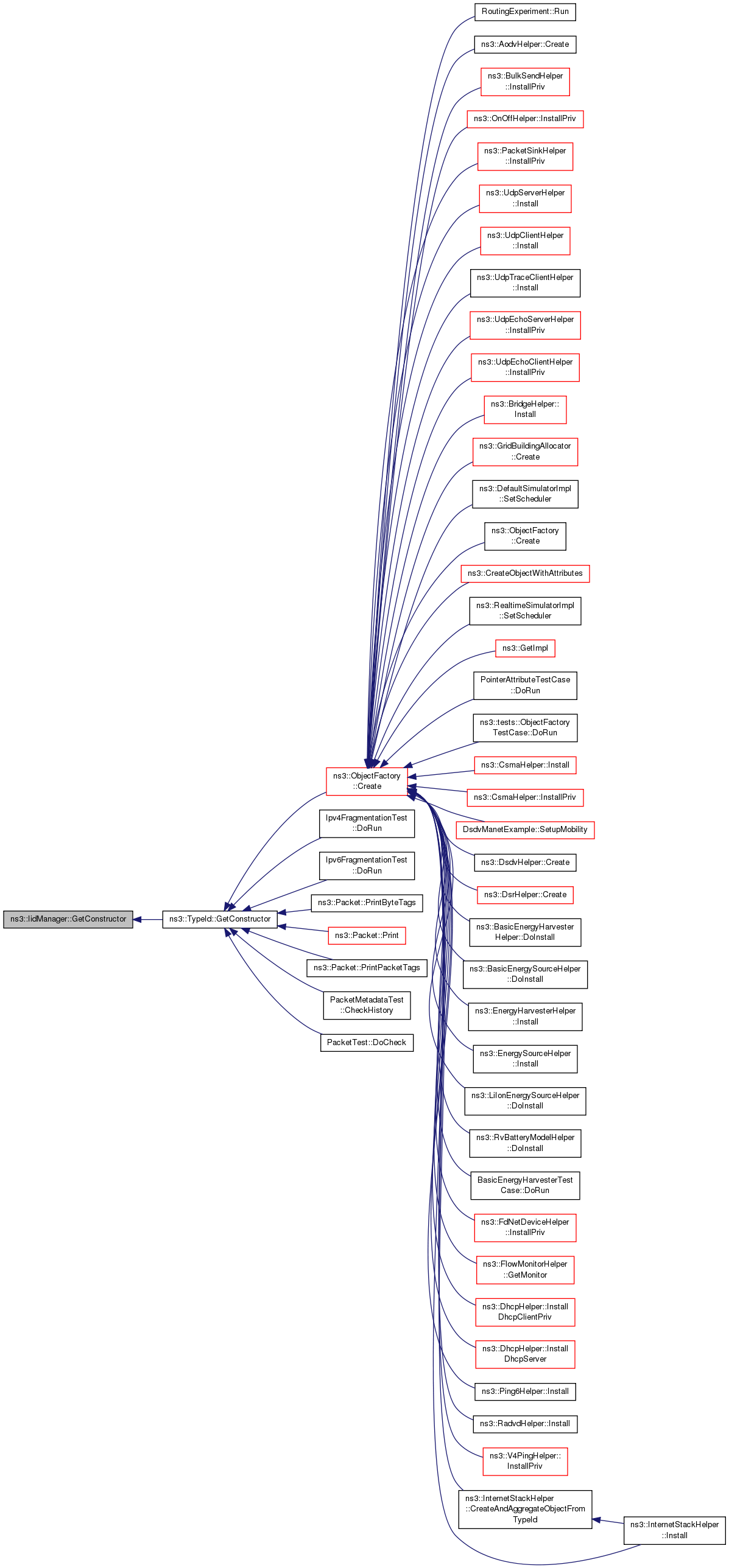 ns3::IidManager::GetConstructor

ns3::TypeId::GetConstructor

ns3::ObjectFactory ::Create

Ipv4FragmentationTest ::DoRun

Ipv6FragmentationTest ::DoRun

ns3::Packet::PrintByteTags

ns3::Packet::Print

ns3::Packet::PrintPacketTags

PacketMetadataTest ::CheckHistory

PacketTest::DoCheck

RoutingExperiment::Run

ns3::AodvHelper::Create

ns3::BulkSendHelper ::InstallPriv

ns3::OnOffHelper::InstallPriv

ns3::PacketSinkHelper ::InstallPriv

ns3::UdpServerHelper ::Install

ns3::UdpClientHelper ::Install

ns3::UdpTraceClientHelper ::Install

ns3::UdpEchoServerHelper ::InstallPriv

ns3::UdpEchoClientHelper ::InstallPriv

ns3::BridgeHelper:: Install

ns3::GridBuildingAllocator ::Create

ns3::DefaultSimulatorImpl ::SetScheduler

ns3::ObjectFactory ::Create

ns3::CreateObjectWithAttributes

ns3::RealtimeSimulatorImpl ::SetScheduler

ns3::GetImpl

PointerAttributeTestCase ::DoRun

ns3::tests::ObjectFactory TestCase::DoRun

ns3::CsmaHelper::Install

ns3::CsmaHelper::InstallPriv

DsdvManetExample::SetupMobility

ns3::DsdvHelper::Create

ns3::DsrHelper::Create

ns3::BasicEnergyHarvester Helper::DoInstall

ns3::BasicEnergySourceHelper ::DoInstall

ns3::EnergyHarvesterHelper ::Install

ns3::EnergySourceHelper ::Install

ns3::LiIonEnergySourceHelper ::DoInstall

ns3::RvBatteryModelHelper ::DoInstall

BasicEnergyHarvesterTest Case::DoRun

ns3::FdNetDeviceHelper ::InstallPriv

ns3::FlowMonitorHelper ::GetMonitor

ns3::DhcpHelper::Install DhcpClientPriv

ns3::DhcpHelper::Install DhcpServer

ns3::Ping6Helper::Install

ns3::RadvdHelper::Install

ns3::V4PingHelper:: InstallPriv

ns3::InternetStackHelper ::CreateAndAggregateObjectFrom TypeId

ns3::InternetStackHelper ::Install